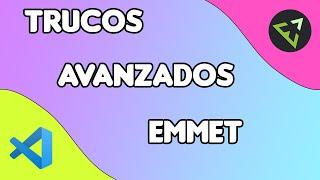 TRUCOS
AVANZADOS
EMMET